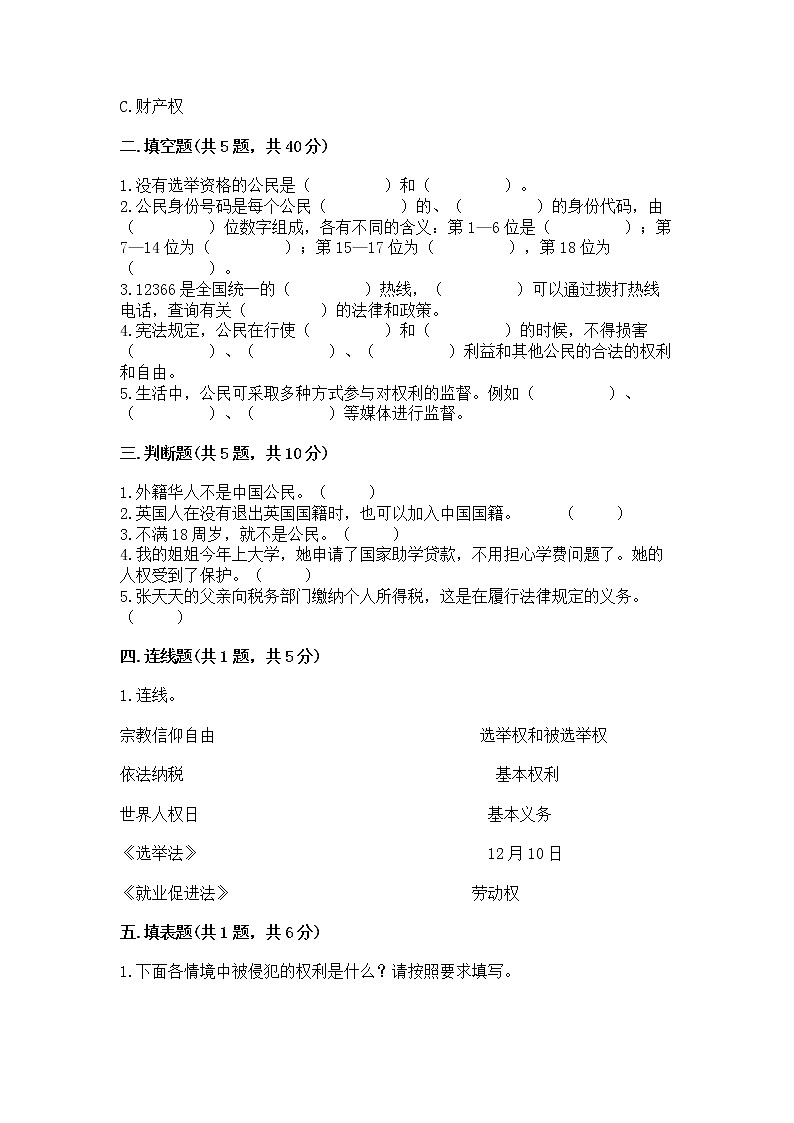 C.财产权

二.填空题(共5题，共40分)

1.没有选举资格的公民是（　　　　）和（　　　　）。
2.公民身份号码是每个公民（　　　　）的、（　　　　）的身份代码，由（　　　　）位数字组成，各有不同的含义：第1—6位是（　　　　）；第7—14位为（　　　　）；第15—17位为（　　　　），第18位为（　　　　）。
3.12366是全国统一的（　　　　）热线，（　　　　）可以通过拨打热线电话，查询有关（　　　　）的法律和政策。
4.宪法规定，公民在行使（　　　　）和（　　　　）的时候，不得损害（　　　　）、（　　　　）、（　　　　）利益和其他公民的合法的权利和自由。
5.生活中，公民可采取多种方式参与对权利的监督。例如（　　　　）、（　　　　）、（　　　　）等媒体进行监督。

三.判断题(共5题，共10分)

1.外籍华人不是中国公民。（　　）
2.英国人在没有退出英国国籍时，也可以加入中国国籍。　　（　　）
3.不满18周岁，就不是公民。（　　）
4.我的姐姐今年上大学，她申请了国家助学贷款，不用担心学费问题了。她的人权受到了保护。（　　）
5.张天天的父亲向税务部门缴纳个人所得税，这是在履行法律规定的义务。（　　）

四.连线题(共1题，共5分)

1.连线。

宗教信仰自由

依法纳税

世界人权日

《选举法》

《就业促进法》

选举权和被选举权

基本权利

基本义务

12月10日

劳动权

五.填表题(共1题，共6分)

1.下面各情境中被侵犯的权利是什么？请按照要求填写。